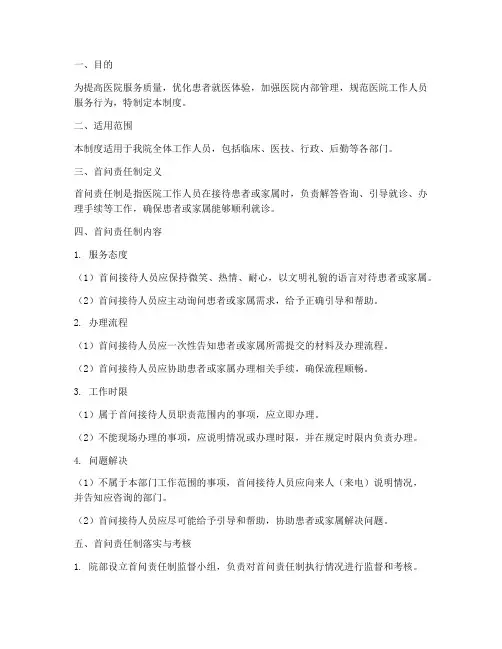 一、目的

为提高医院服务质量，优化患者就医体验，加强医院内部管理，规范医院工作人员服务行为，特制定本制度。

二、适用范围

本制度适用于我院全体工作人员，包括临床、医技、行政、后勤等各部门。

三、首问责任制定义

首问责任制是指医院工作人员在接待患者或家属时，负责解答咨询、引导就诊、办理手续等工作，确保患者或家属能够顺利就诊。

四、首问责任制内容

1. 服务态度

（1）首问接待人员应保持微笑、热情、耐心，以文明礼貌的语言对待患者或家属。

（2）首问接待人员应主动询问患者或家属需求，给予正确引导和帮助。

2. 办理流程

（1）首问接待人员应一次性告知患者或家属所需提交的材料及办理流程。

（2）首问接待人员应协助患者或家属办理相关手续，确保流程顺畅。

3. 工作时限

（1）属于首问接待人员职责范围内的事项，应立即办理。

（2）不能现场办理的事项，应说明情况或办理时限，并在规定时限内负责办理。

4. 问题解决

（1）不属于本部门工作范围的事项，首问接待人员应向来人（来电）说明情况，并告知应咨询的部门。

（2）首问接待人员应尽可能给予引导和帮助，协助患者或家属解决问题。

五、首问责任制落实与考核

1. 院部设立首问责任制监督小组，负责对首问责任制执行情况进行监督和考核。